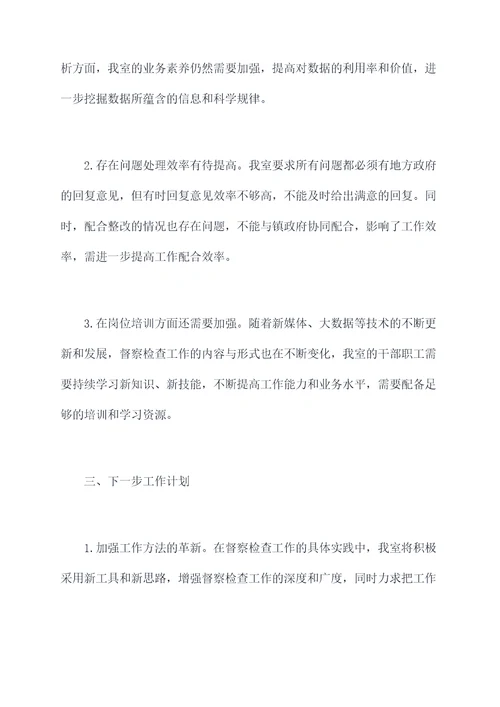 析方面，我室的业务素养仍然需要加强，提高对数据的利用率和价值，进一步挖掘数据所蕴含的信息和科学规律。

2.存在问题处理效率有待提高。我室要求所有问题都必须有地方政府的回复意见，但有时回复意见效率不够高，不能及时给出满意的回复。同时，配合整改的情况也存在问题，不能与镇政府协同配合，影响了工作效率，需进一步提高工作配合效率。

3.在岗位培训方面还需要加强。随着新媒体、大数据等技术的不断更新和发展，督察检查工作的内容与形式也在不断变化，我室的干部职工需要持续学习新知识、新技能，不断提高工作能力和业务水平，需要配备足够的培训和学习资源。

三、下一步工作计划

1.加强工作方法的革新。在督察检查工作的具体实践中，我室将积极采用新工具和新思路，增强督察检查工作的深度和广度，同时力求把工作